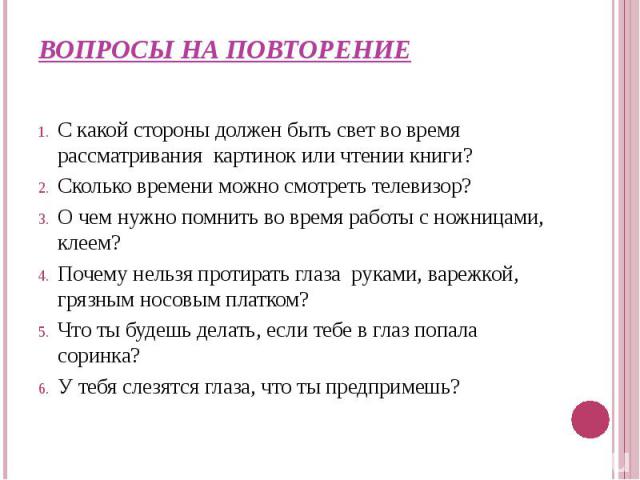 ВОПРОСЫ НА ПОВТОРЕНИЕ

1. С какой стороны должен быть свет во время рассматривания картинок или чтении книги?
2. Сколько времени можно смотреть телевизор?
3. О чем нужно помнить во время работы с ножницами, клеем?
4. Почему нельзя протирать глаза руками, варежкой, грязным носовым платком?
5. Что ты будешь делать, если тебе в глаз попала соринка?
6. У тебя слезятся глаза, что ты предпримешь?